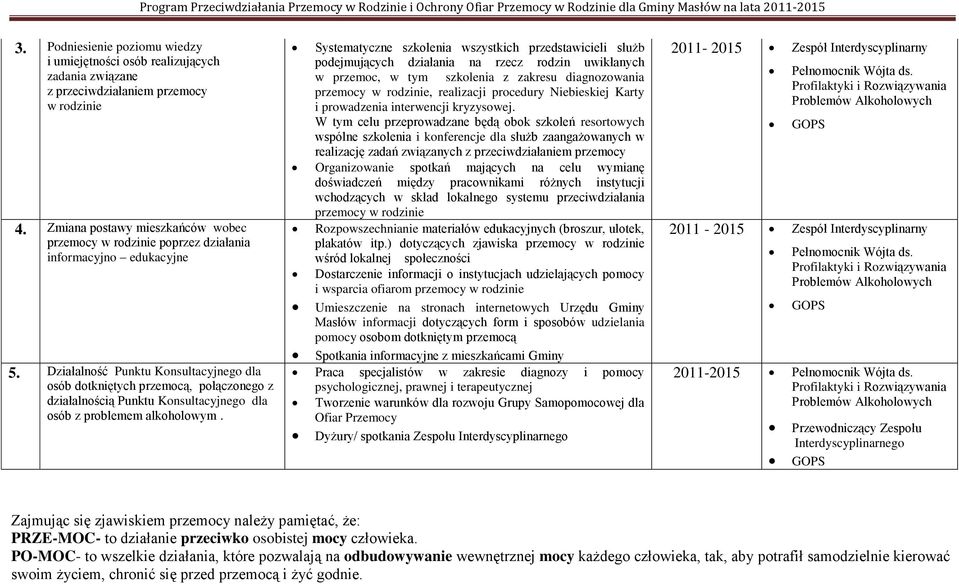 Program Przeciwdziałania Przemocy w Rodzinie i Ochrony Ofiar Przemocy w Rodzinie dla Gminy Masłów na lata 2011-2015

| | | | | |
|---|---|---|---|---|
| 3. | Podniesienie poziomu wiedzy i umiejętności osób realizujących zadania związane z przeciwdziałaniem przemocy w rodzinie | • Systematyczne szkolenia wszystkich przedstawicieli służb podejmujących działania na rzecz rodzin uwikłanych w przemoc, w tym szkolenia z zakresu diagnozowania przemocy w rodzinie, realizacji procedury Niebieskiej Karty i prowadzenia interwencji kryzysowej. W tym celu przeprowadzane będą obok szkoleń resortowych wspólne szkolenia i konferencje dla służb zaangażowanych w realizację zadań związanych z przeciwdziałaniem przemocy • Organizowanie spotkań mających na celu wymianę doświadczeń między pracownikami różnych instytucji wchodzących w skład lokalnego systemu przeciwdziałania przemocy w rodzinie | 2011- 2015 | • Zespół Interdyscyplinarny • Pełnomocnik Wójta ds. Profilaktyki i Rozwiązywania Problemów Alkoholowych • GOPS |
| 4. | Zmiana postawy mieszkańców wobec przemocy w rodzinie poprzez działania informacyjno – edukacyjne | • Rozpowszechnianie materiałów edukacyjnych (broszur, ulotek, plakatów itp.) dotyczących zjawiska przemocy w rodzinie wśród lokalnej społeczności • Dostarczenie informacji o instytucjach udzielających pomocy i wsparcia ofiarom przemocy w rodzinie • Umieszczenie na stronach internetowych Urzędu Gminy Masłów informacji dotyczących form i sposobów udzielania pomocy osobom dotkniętym przemocą • Spotkania informacyjne z mieszkańcami Gminy | 2011 - 2015 | • Zespół Interdyscyplinarny • Pełnomocnik Wójta ds. Profilaktyki i Rozwiązywania Problemów Alkoholowych • GOPS |
| 5. | Działalność Punktu Konsultacyjnego dla osób dotkniętych przemocą, połączonego z działalnością Punktu Konsultacyjnego dla osób z problemem alkoholowym . | • Praca specjalistów w zakresie diagnozy i pomocy psychologicznej, prawnej i terapeutycznej • Tworzenie warunków dla rozwoju Grupy Samopomocowej dla Ofiar Przemocy • Dyżury/ spotkania Zespołu Interdyscyplinarnego | 2011-2015 | • Pełnomocnik Wójta ds. Profilaktyki i Rozwiązywania Problemów Alkoholowych • Przewodniczący Zespołu Interdyscyplinarnego • GOPS |

Zajmując się zjawiskiem przemocy należy pamiętać, że:
PRZE-MOC- to działanie przeciwko osobistej mocy człowieka.
PO-MOC- to wszelkie działania, które pozwalają na odbudowywanie wewnętrznej mocy każdego człowieka, tak, aby potrafił samodzielnie kierować swoim życiem, chronić się przed przemocą i żyć godnie.